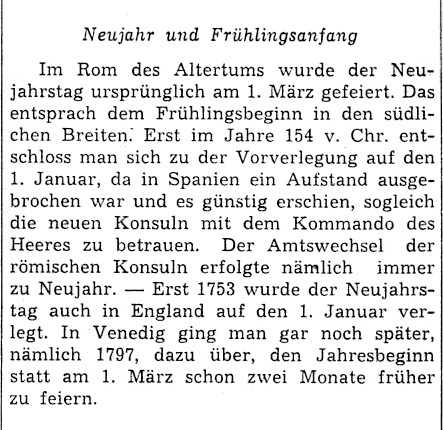 Neujahr und Frühlingsanfang

Im Rom des Altertums wurde der Neujahrstag ursprünglich am 1. März gefeiert. Das entsprach dem Frühlingsbeginn in den südlichen Breiten. Erst im Jahre 154 v. Chr. entschloss man sich zu der Vorverlegung auf den 1. Januar, da in Spanien ein Aufstand ausgebrochen war und es günstig erschien, sogleich die neuen Konsuln mit dem Kommando des Heeres zu betrauen. Der Amtswechsel der römischen Konsuln erfolgte nämlich immer zu Neujahr. — Erst 1753 wurde der Neujahrstag auch in England auf den 1. Januar verlegt. In Venedig ging man gar noch später, nämlich 1797, dazu über, den Jahresbeginn statt am 1. März schon zwei Monate früher zu feiern.